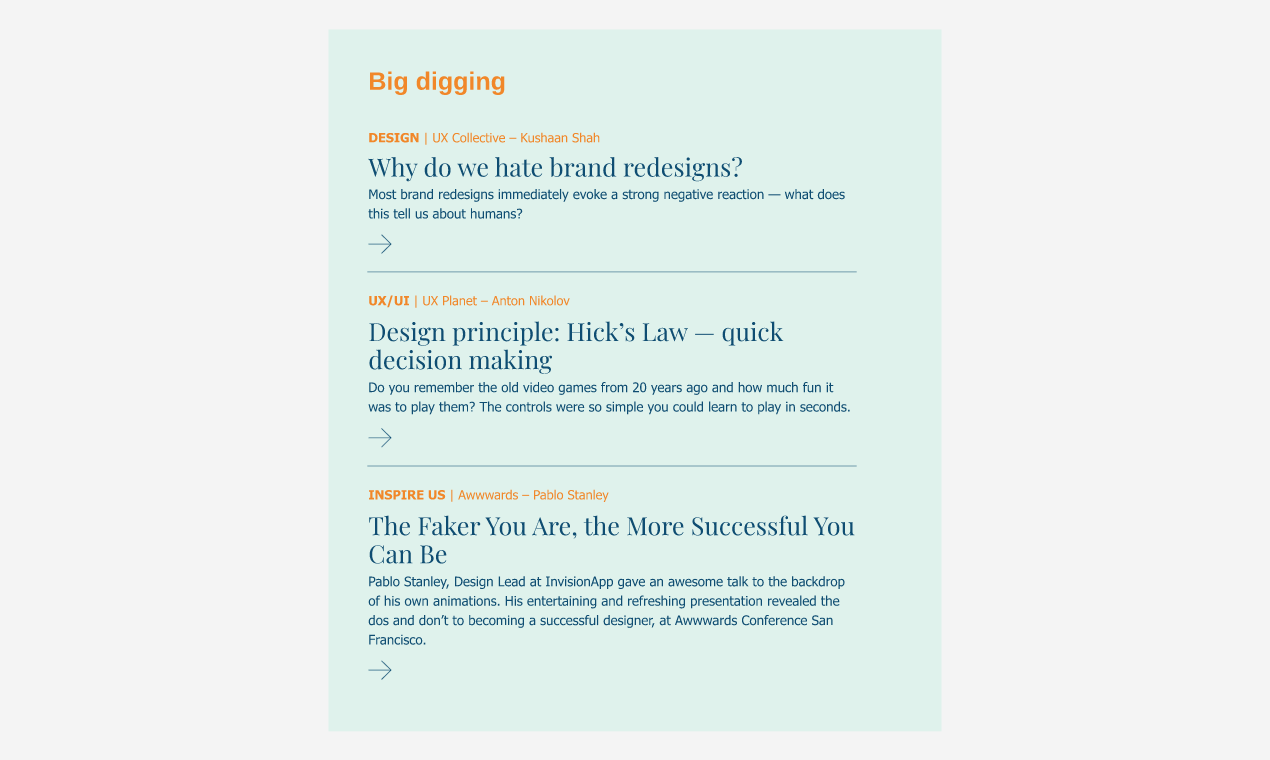 Big digging

DESIGN | UX Collective – Kushaan Shah

Why do we hate brand redesigns?

Most brand redesigns immediately evoke a strong negative reaction — what does this tell us about humans?

UX/UI | UX Planet – Anton Nikolov

Design principle: Hick's Law — quick decision making

Do you remember the old video games from 20 years ago and how much fun it was to play them? The controls were so simple you could learn to play in seconds.

INSPIRE US | Awwwards – Pablo Stanley

The Faker You Are, the More Successful You Can Be

Pablo Stanley, Design Lead at InvisionApp gave an awesome talk to the backdrop of his own animations. His entertaining and refreshing presentation revealed the dos and don't to becoming a successful designer, at Awwwards Conference San Francisco.